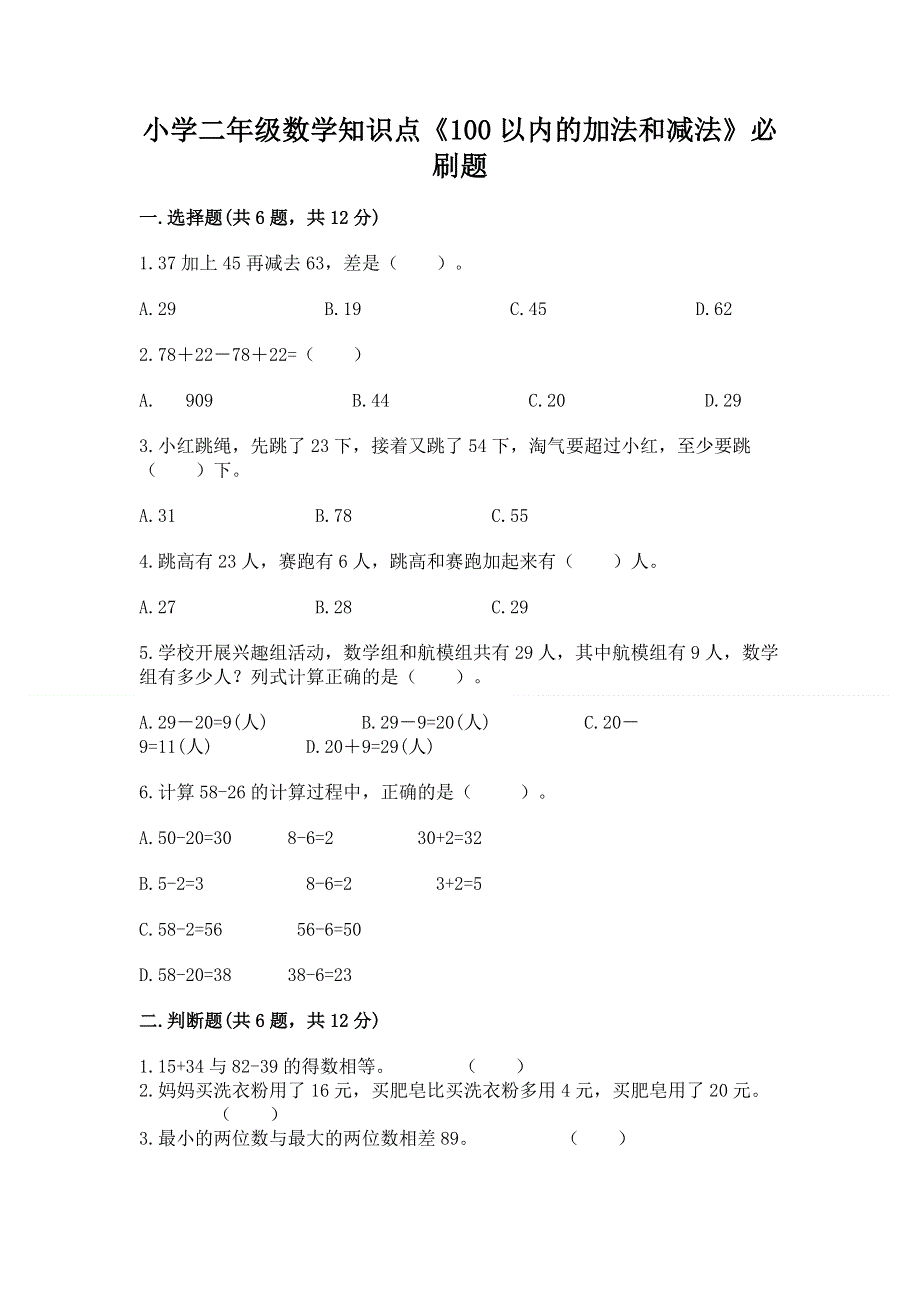 小学二年级数学知识点《100 以内的加法和减法》必刷题

一.选择题(共 6 题，共 12 分)

1.37 加上 45 再减去 63，差是（　　）。

A.29　　B.19　　C.45　　D.62

2.78＋22－78＋22=（　　）

A.　909　　B.44　　C.20　　D.29

3.小红跳绳，先跳了 23 下，接着又跳了 54 下，淘气要超过小红，至少要跳（　　）下。

A.31　　B.78　　C.55

4.跳高有 23 人，赛跑有 6 人，跳高和赛跑加起来有（　　）人。

A.27　　B.28　　C.29

5.学校开展兴趣组活动，数学组和航模组共有 29 人，其中航模组有 9 人，数学组有多少人？列式计算正确的是（　　）。

A.29－20=9(人)　　B.29－9=20(人)　　C.20－9=11(人)　　D.20＋9=29(人)

6.计算 58-26 的计算过程中，正确的是（　　）。

A.50-20=30　　8-6=2　　30+2=32

B.5-2=3　　8-6=2　　3+2=5

C.58-2=56　　56-6=50

D.58-20=38　　38-6=23

二.判断题(共 6 题，共 12 分)

1.15+34 与 82-39 的得数相等。　　（　　）
2.妈妈买洗衣粉用了 16 元，买肥皂比买洗衣粉多用 4 元，买肥皂用了 20 元。（　　）
3.最小的两位数与最大的两位数相差 89。　　（　　）